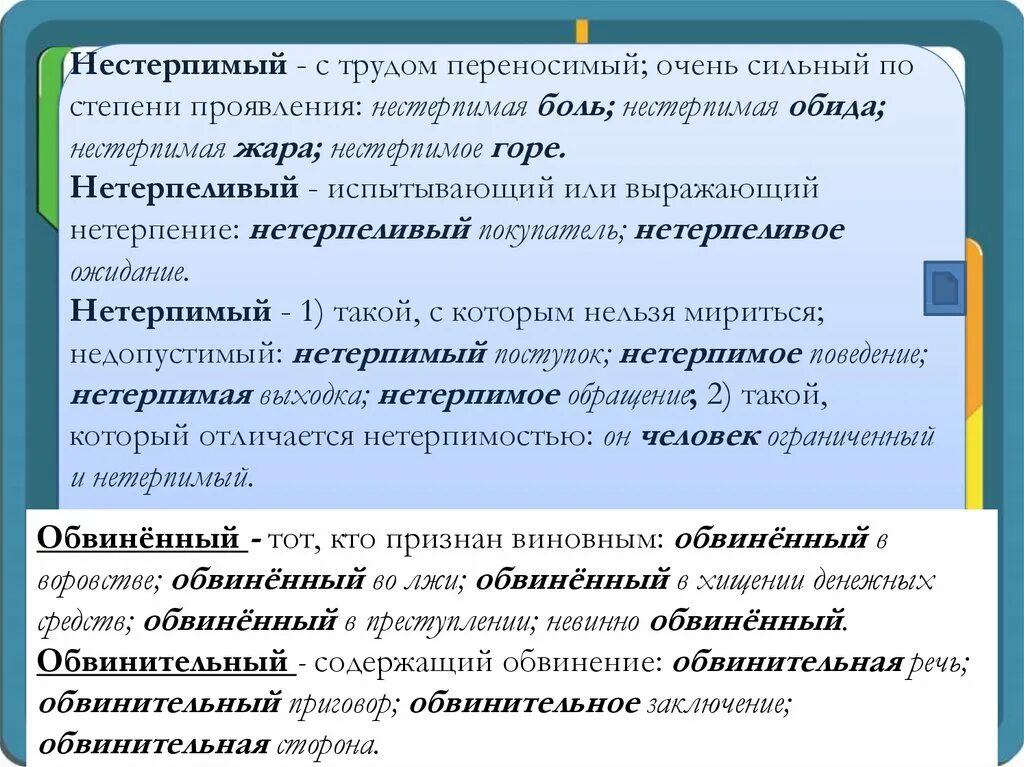 Нестерпимый - с трудом переносимый; очень сильный по степени проявления: нестерпимая боль; нестерпимая обида; нестерпимая жара; нестерпимое горе.

Нетерпеливый - испытывающий или выражающий нетерпение: нетерпеливый покупатель; нетерпеливое ожидание.

Нетерпимый - 1) такой, с которым нельзя мириться; недопустимый: нетерпимый поступок; нетерпимое поведение; нетерпимая выходка; нетерпимое обращение; 2) такой, который отличается нетерпимостью: он человек ограниченный и нетерпимый.

Обвинённый - тот, кто признан виновным: обвинённый в воровстве; обвинённый во лжи; обвинённый в хищении денежных средств; обвинённый в преступлении; невинно обвинённый.

Обвинительный - содержащий обвинение: обвинительная речь; обвинительный приговор; обвинительное заключение; обвинительная сторона.